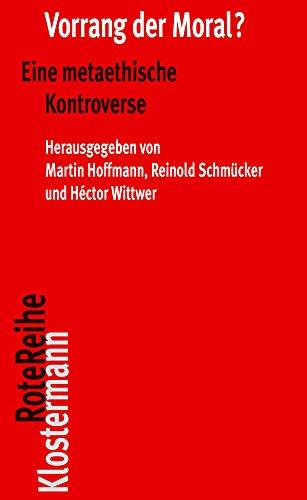 Vorrang der Moral?

Eine metaethische Kontroverse

Herausgegeben von Martin Hoffmann, Reinold Schmücker und Héctor Wittwer

RoteReihe
Klostermann